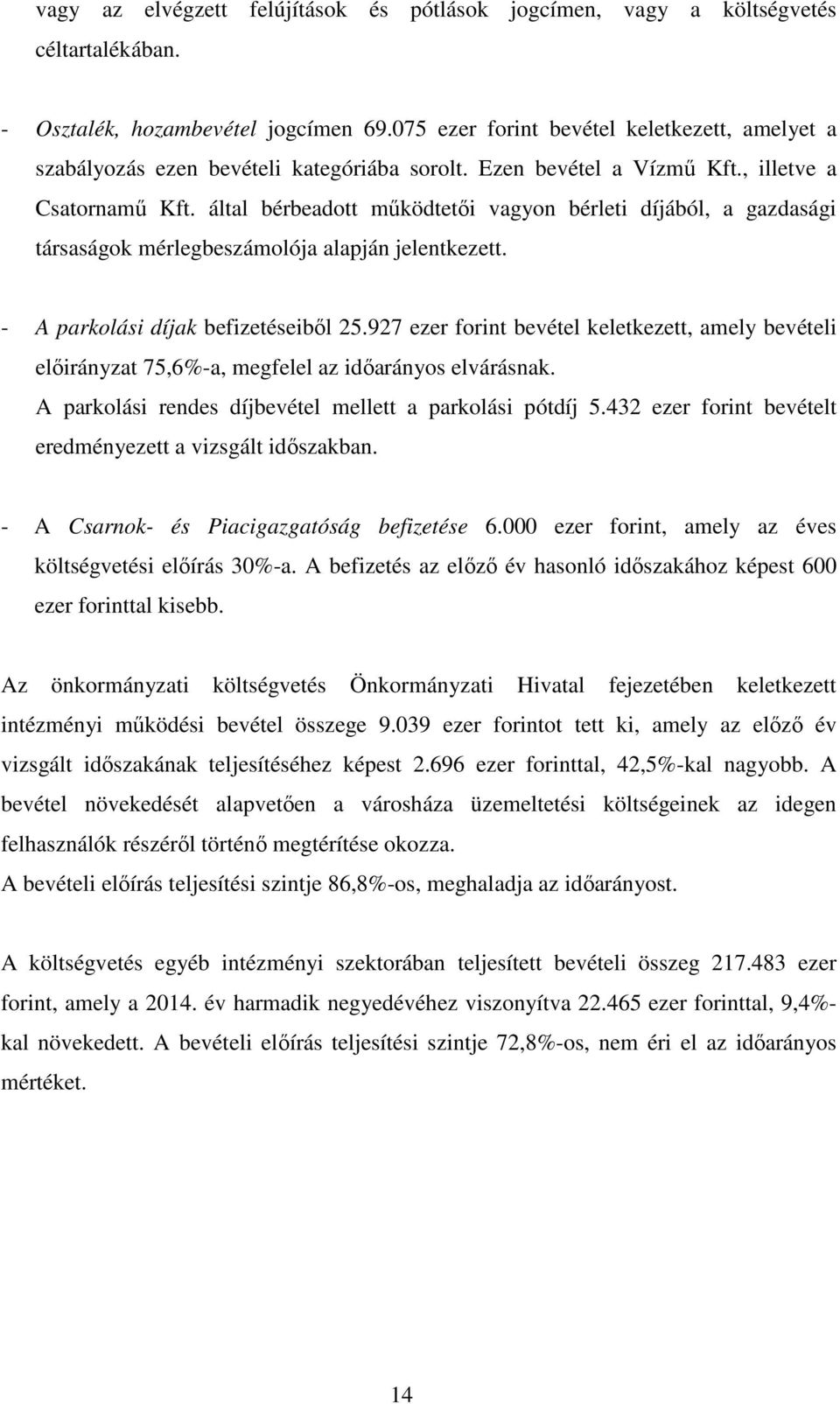 vagy az elvégzett felújítások és pótlások jogcímen, vagy a költségvetés céltartalékában.

- Osztalék, hozambevétel jogcímen 69.075 ezer forint bevétel keletkezett, amelyet a szabályozás ezen bevételi kategóriába sorolt. Ezen bevétel a Vízmű Kft., illetve a Csatornamű Kft. által bérbeadott működtetői vagyon bérleti díjából, a gazdasági társaságok mérlegbeszámolója alapján jelentkezett.

- A parkolási díjak befizetéseiből 25.927 ezer forint bevétel keletkezett, amely bevételi előirányzat 75,6%-a, megfelel az időarányos elvárásnak.
A parkolási rendes díjbevétel mellett a parkolási pótdíj 5.432 ezer forint bevételt eredményezett a vizsgált időszakban.

- A Csarnok- és Piacigazgatóság befizetése 6.000 ezer forint, amely az éves költségvetési előírás 30%-a. A befizetés az előző év hasonló időszakához képest 600 ezer forinttal kisebb.

Az önkormányzati költségvetés Önkormányzati Hivatal fejezetében keletkezett intézményi működési bevétel összege 9.039 ezer forintot tett ki, amely az előző év vizsgált időszakának teljesítéséhez képest 2.696 ezer forinttal, 42,5%-kal nagyobb. A bevétel növekedését alapvetően a városháza üzemeltetési költségeinek az idegen felhasználók részéről történő megtérítése okozza.
A bevételi előírás teljesítési szintje 86,8%-os, meghaladja az időarányost.

A költségvetés egyéb intézményi szektorában teljesített bevételi összeg 217.483 ezer forint, amely a 2014. év harmadik negyedévéhez viszonyítva 22.465 ezer forinttal, 9,4%-kal növekedett. A bevételi előírás teljesítési szintje 72,8%-os, nem éri el az időarányos mértéket.

14